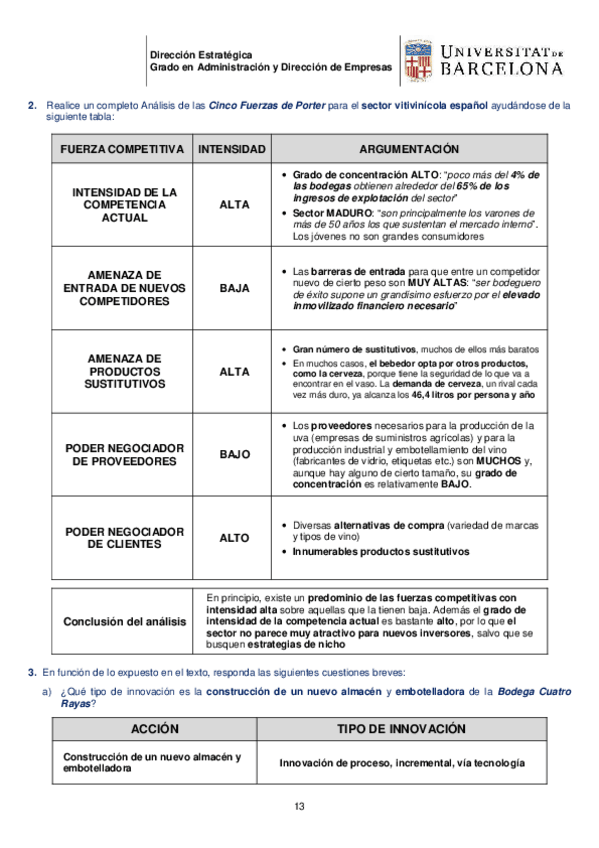 Dirección Estratégica
Grado en Administración y Dirección de Empresas

UNIVERSITAT DE BARCELONA

2. Realice un completo Análisis de las Cinco Fuerzas de Porter para el sector vitivinícola español ayudándose de la siguiente tabla:

| FUERZA COMPETITIVA | INTENSIDAD | ARGUMENTACIÓN |
|---|---|---|
| INTENSIDAD DE LA COMPETENCIA ACTUAL | ALTA | • Grado de concentración ALTO: "poco más del 4% de las bodegas obtienen alrededor del 65% de los ingresos de explotación del sector" • Sector MADURO: "son principalmente los varones de más de 50 años los que sustentan el mercado interno". Los jóvenes no son grandes consumidores |
| AMENAZA DE ENTRADA DE NUEVOS COMPETIDORES | BAJA | • Las barreras de entrada para que entre un competidor nuevo de cierto peso son MUY ALTAS: "ser bodeguero de éxito supone un grandísimo esfuerzo por el elevado inmovilizado financiero necesario" |
| AMENAZA DE PRODUCTOS SUSTITUTIVOS | ALTA | • Gran número de sustitutivos, muchos de ellos más baratos • En muchos casos, el bebedor opta por otros productos, como la cerveza, porque tiene la seguridad de lo que va a encontrar en el vaso. La demanda de cerveza, un rival cada vez más duro, ya alcanza los 46,4 litros por persona y año |
| PODER NEGOCIADOR DE PROVEEDORES | BAJO | • Los proveedores necesarios para la producción de la uva (empresas de suministros agrícolas) y para la producción industrial y embotellamiento del vino (fabricantes de vidrio, etiquetas etc.) son MUCHOS y, aunque hay alguno de cierto tamaño, su grado de concentración es relativamente BAJO. |
| PODER NEGOCIADOR DE CLIENTES | ALTO | • Diversas alternativas de compra (variedad de marcas y tipos de vino) • Innumerables productos sustitutivos |

| Conclusión del análisis | En principio, existe un predominio de las fuerzas competitivas con intensidad alta sobre aquellas que la tienen baja. Además el grado de intensidad de la competencia actual es bastante alto, por lo que el sector no parece muy atractivo para nuevos inversores, salvo que se busquen estrategias de nicho |
|---|---|

3. En función de lo expuesto en el texto, responda las siguientes cuestiones breves:

a) ¿Qué tipo de innovación es la construcción de un nuevo almacén y embotelladora de la Bodega Cuatro Rayas?

| ACCIÓN | TIPO DE INNOVACIÓN |
|---|---|
| Construcción de un nuevo almacén y embotelladora | Innovación de proceso, incremental, vía tecnología |

13